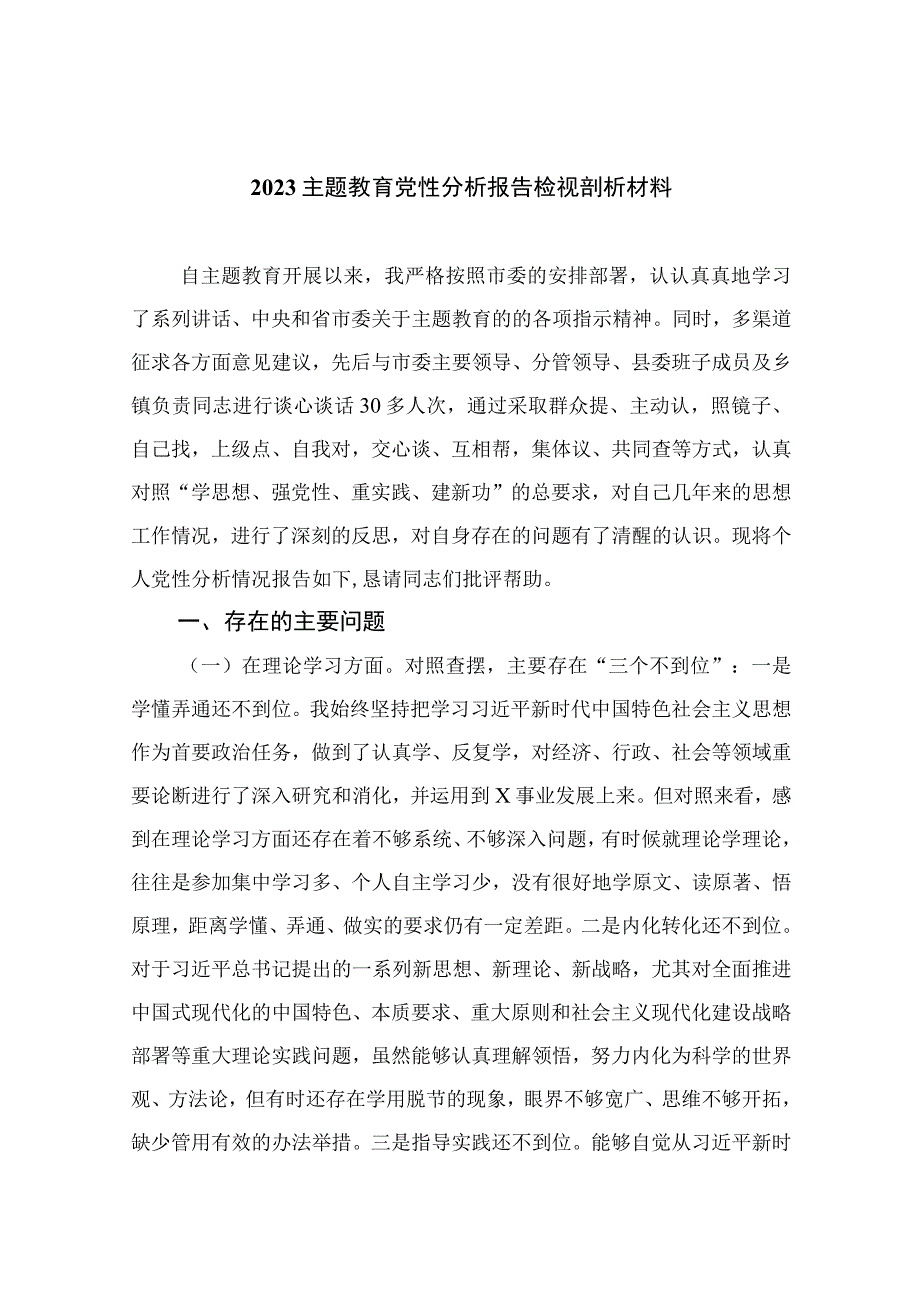 2023主题教育党性分析报告检视剖析材料

自主题教育开展以来，我严格按照市委的安排部署，认认真真地学习了系列讲话、中央和省市委关于主题教育的的各项指示精神。同时，多渠道征求各方面意见建议，先后与市委主要领导、分管领导、县委班子成员及乡镇负责同志进行谈心谈话30多人次，通过采取群众提、主动认，照镜子、自己找，上级点、自我对，交心谈、互相帮，集体议、共同查等方式，认真对照“学思想、强党性、重实践、建新功”的总要求，对自己几年来的思想工作情况，进行了深刻的反思，对自身存在的问题有了清醒的认识。现将个人党性分析情况报告如下，恳请同志们批评帮助。

一、存在的主要问题

（一）在理论学习方面。对照查摆，主要存在“三个不到位”：一是学懂弄通还不到位。我始终坚持把学习习近平新时代中国特色社会主义思想作为首要政治任务，做到了认真学、反复学，对经济、行政、社会等领域重要论断进行了深入研究和消化，并运用到X事业发展上来。但对照来看，感到在理论学习方面还存在着不够系统、不够深入问题，有时候就理论学理论，往往是参加集中学习多、个人自主学习少，没有很好地学原文、读原著、悟原理，距离学懂、弄通、做实的要求仍有一定差距。二是内化转化还不到位。对于习近平总书记提出的一系列新思想、新理论、新战略，尤其对全面推进中国式现代化的中国特色、本质要求、重大原则和社会主义现代化建设战略部署等重大理论实践问题，虽然能够认真理解领悟，努力内化为科学的世界观、方法论，但有时还存在学用脱节的现象，眼界不够宽广、思维不够开拓，缺少管用有效的办法举措。三是指导实践还不到位。能够自觉从习近平新时